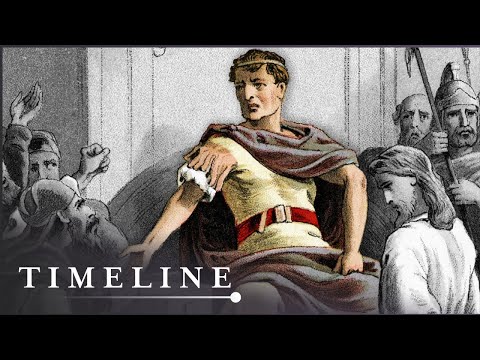 TIMELINE